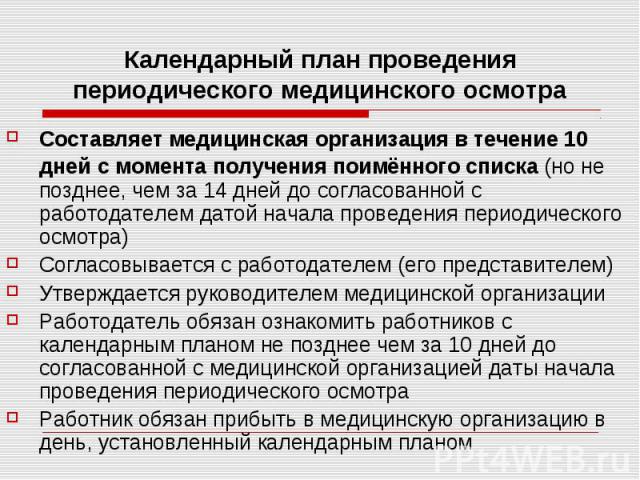 Календарный план проведения периодического медицинского осмотра

Составляет медицинская организация в течение 10 дней с момента получения поимённого списка (но не позднее, чем за 14 дней до согласованной с работодателем датой начала проведения периодического осмотра)

Согласовывается с работодателем (его представителем)

Утверждается руководителем медицинской организации

Работодатель обязан ознакомить работников с календарным планом не позднее чем за 10 дней до согласованной с медицинской организацией даты начала проведения периодического осмотра

Работник обязан прибыть в медицинскую организацию в день, установленный календарным планом

PPt4WEB.ru